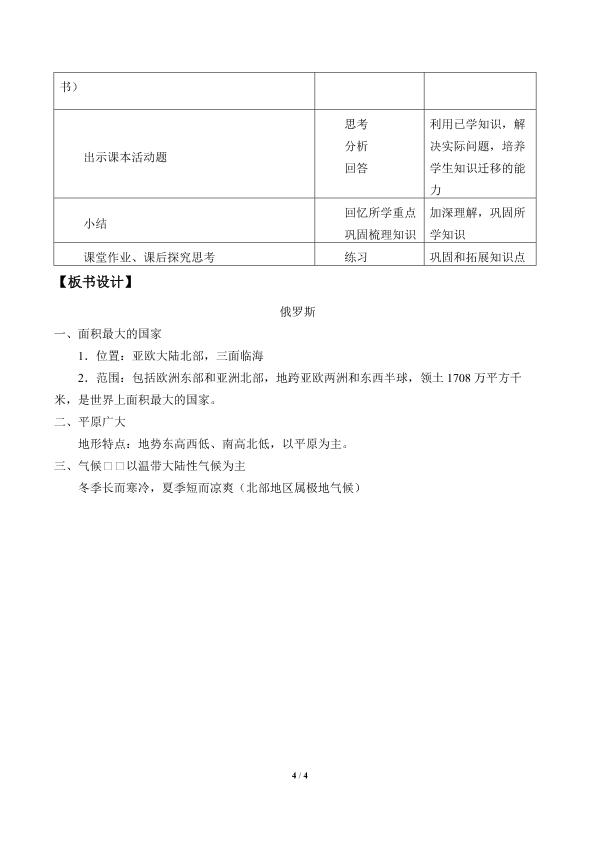 | 书） |  |  |
|---|---|---|
| 出示课本活动题 | 思考 分析 回答 | 利用已学知识，解决实际问题，培养学生知识迁移的能力 |
| 小结 | 回忆所学重点 巩固梳理知识 | 加深理解，巩固所学知识 |
| 课堂作业、课后探究思考 | 练习 | 巩固和拓展知识点 |

【板书设计】

俄罗斯

一、面积最大的国家

1．位置：亚欧大陆北部，三面临海

2．范围：包括欧洲东部和亚洲北部，地跨亚欧两洲和东西半球，领土1708万平方千米，是世界上面积最大的国家。

二、平原广大

地形特点：地势东高西低、南高北低，以平原为主。

三、气候□□以温带大陆性气候为主

冬季长而寒冷，夏季短而凉爽（北部地区属极地气候）

4 / 4